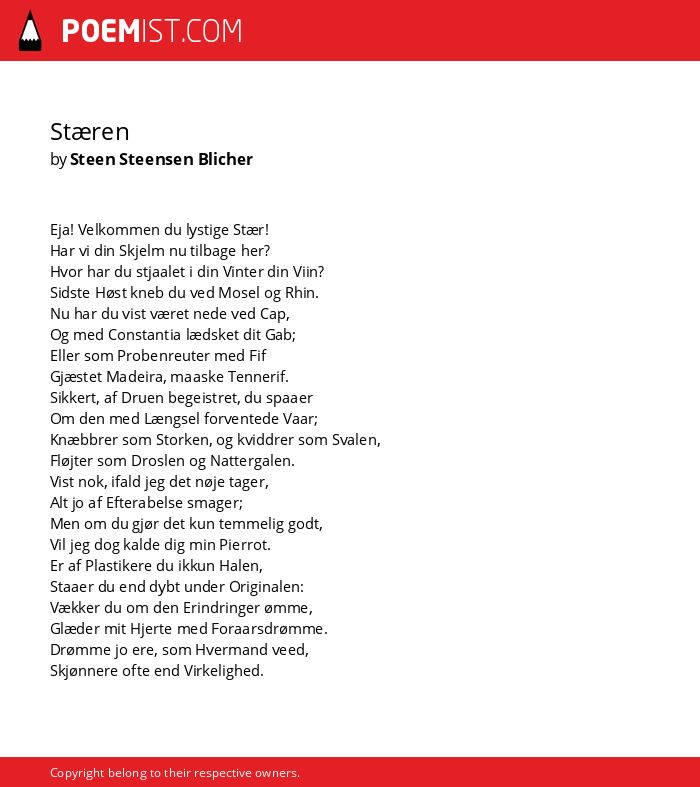 POEMIST.COM

Stæren
by Steen Steensen Blicher

Eja! Velkommen du lystige Stær!
Har vi din Skjelm nu tilbage her?
Hvor har du stjaalet i din Vinter din Viin?
Sidste Høst kneb du ved Mosel og Rhin.
Nu har du vist været nede ved Cap,
Og med Constantia lædsket dit Gab;
Eller som Probenreuter med Fif
Gjæstet Madeira, maaske Tennerif.
Sikkert, af Druen begeistret, du spaaer
Om den med Længsel forventede Vaar;
Knæbbrer som Storken, og kviddrer som Svalen,
Fløjter som Droslen og Nattergalen.
Vist nok, ifald jeg det nøje tager,
Alt jo af Efterabelse smager;
Men om du gjør det kun temmelig godt,
Vil jeg dog kalde dig min Pierrot.
Er af Plastikere du ikkun Halen,
Staaer du end dybt under Originalen:
Vækker du om den Erindringer ømme,
Glæder mit Hjerte med Foraarsdrømme.
Drømme jo ere, som Hvermand veed,
Skjønnere ofte end Virkelighed.

Copyright belong to their respective owners.